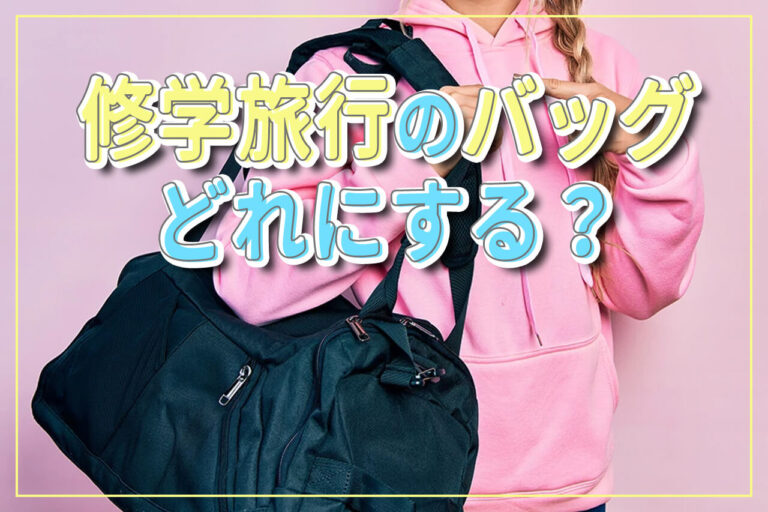 修学旅行のバッグ
どれにする？